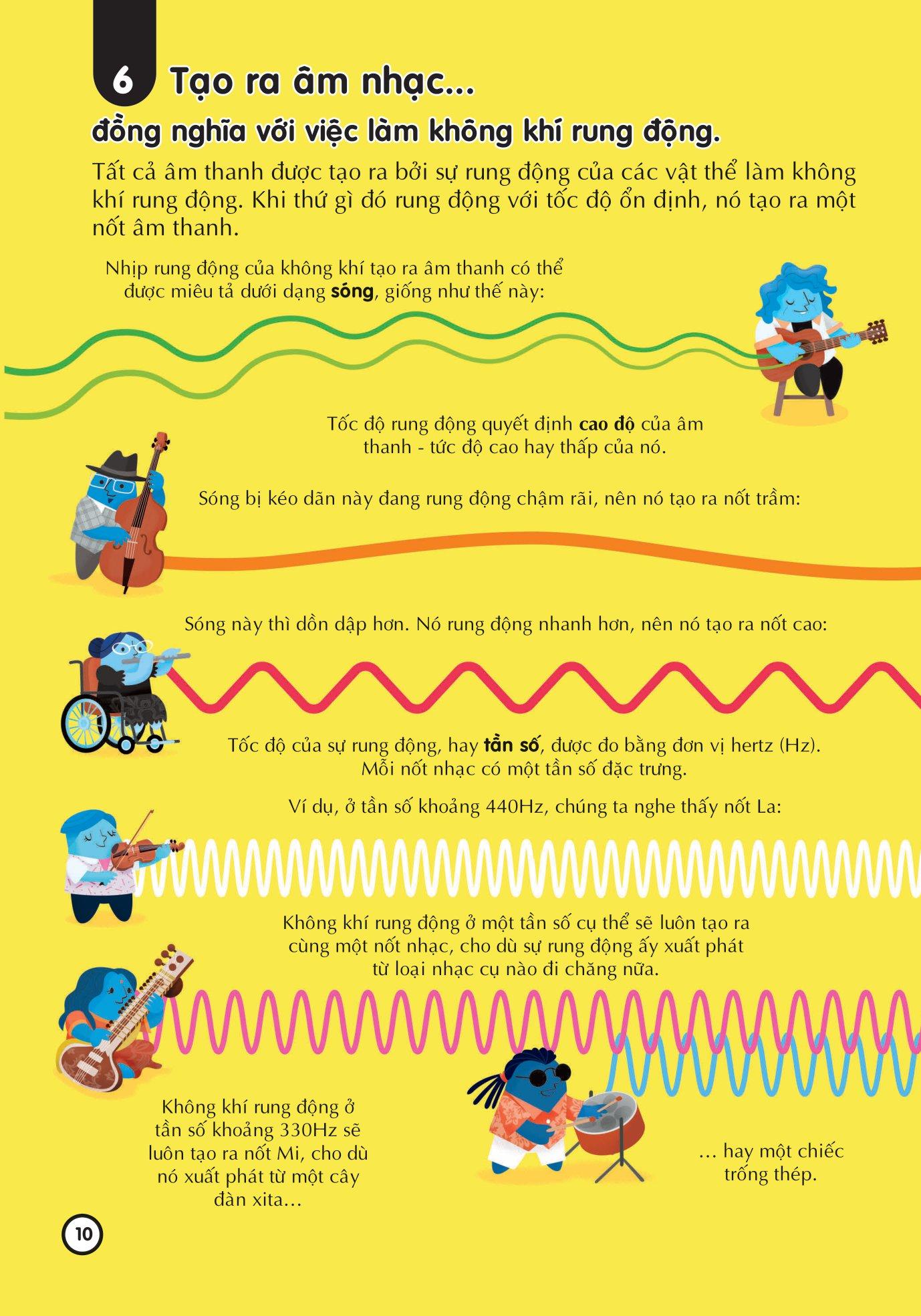 6 Tạo ra âm nhạc...

đồng nghĩa với việc làm không khí rung động.

Tất cả âm thanh được tạo ra bởi sự rung động của các vật thể làm không khí rung động. Khi thứ gì đó rung động với tốc độ ổn định, nó tạo ra một nốt âm thanh.

Nhịp rung động của không khí tạo ra âm thanh có thể được miêu tả dưới dạng sóng, giống như thế này:

Tốc độ rung động quyết định cao độ của âm thanh - tức độ cao hay thấp của nó.

Sóng bị kéo dãn này đang rung động chậm rãi, nên nó tạo ra nốt trầm:

Sóng này thì dồn dập hơn. Nó rung động nhanh hơn, nên nó tạo ra nốt cao:

Tốc độ của sự rung động, hay tần số, được đo bằng đơn vị hertz (Hz). Mỗi nốt nhạc có một tần số đặc trưng.

Ví dụ, ở tần số khoảng 440Hz, chúng ta nghe thấy nốt La:

Không khí rung động ở một tần số cụ thể sẽ luôn tạo ra cùng một nốt nhạc, cho dù sự rung động ấy xuất phát từ loại nhạc cụ nào đi chăng nữa.

Không khí rung động ở tần số khoảng 330Hz sẽ luôn tạo ra nốt Mi, cho dù nó xuất phát từ một cây đàn xita...

... hay một chiếc trống thép.

10